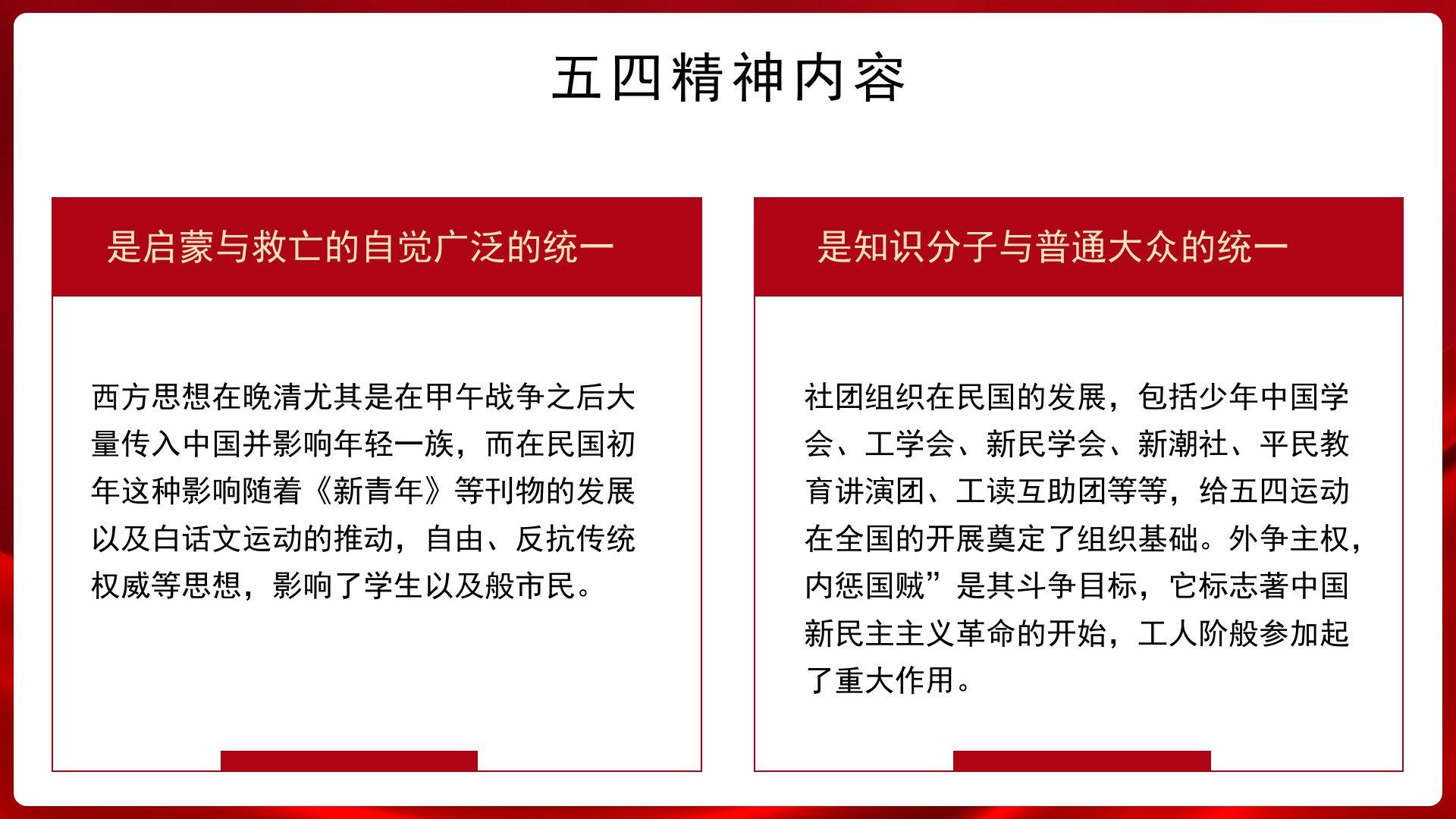 五四精神内容

是启蒙与救亡的自觉广泛的统一

西方思想在晚清尤其是在甲午战争之后大量传入中国并影响年轻一族，而在民国初年这种影响随着《新青年》等刊物的发展以及白话文运动的推动，自由、反抗传统权威等思想，影响了学生以及般市民。

是知识分子与普通大众的统一

社团组织在民国的发展，包括少年中国学会、工学会、新民学会、新潮社、平民教育讲演团、工读互助团等等，给五四运动在全国的开展奠定了组织基础。外争主权，内惩国贼”是其斗争目标，它标志著中国新民主主义革命的开始，工人阶般参加起了重大作用。